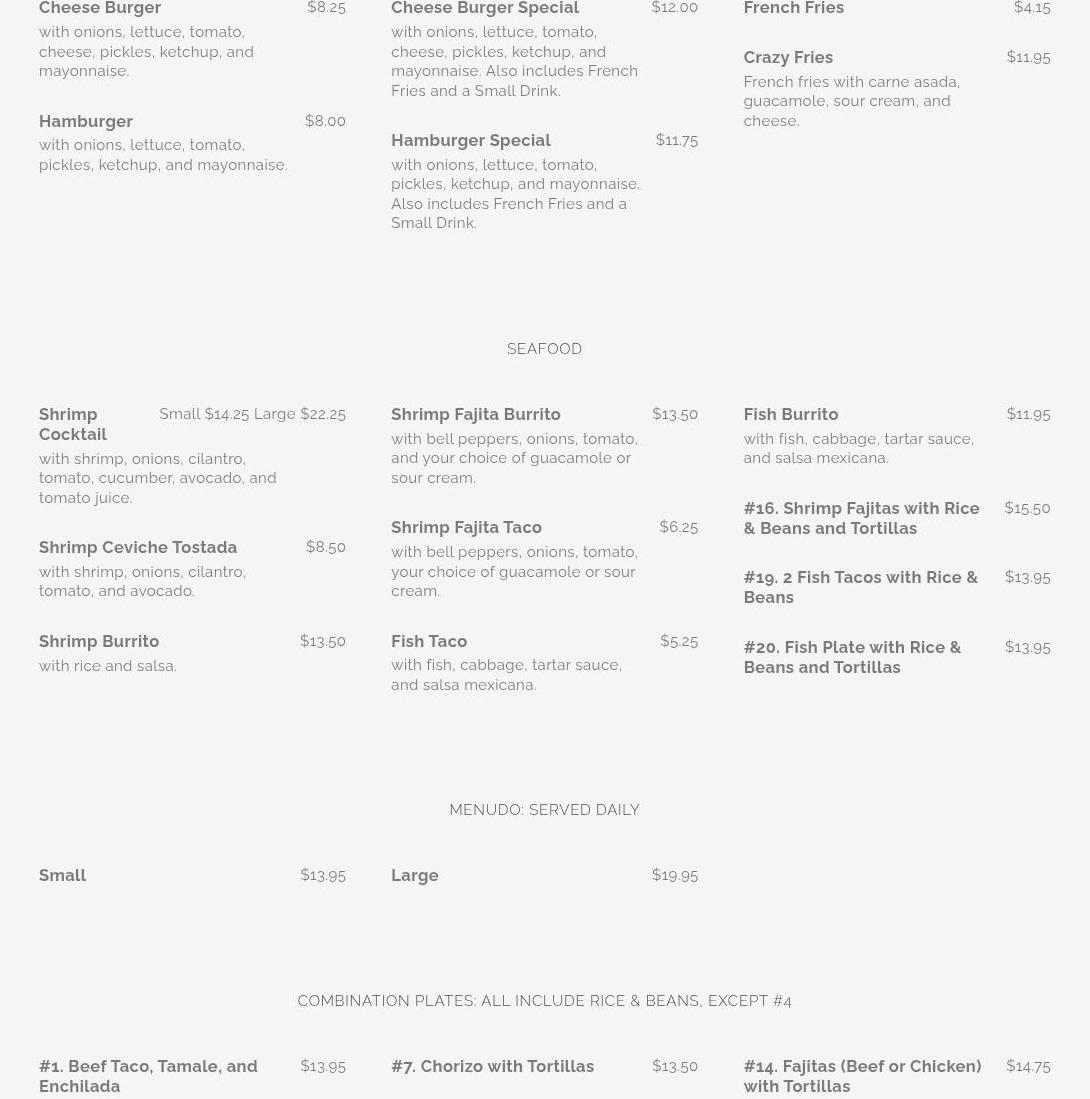 Cheese Burger $8.25
with onions, lettuce, tomato, cheese, pickles, ketchup, and mayonnaise.

Hamburger $8.00
with onions, lettuce, tomato, pickles, ketchup, and mayonnaise.

Cheese Burger Special $12.00
with onions, lettuce, tomato, cheese, pickles, ketchup, and mayonnaise. Also includes French Fries and a Small Drink.

Hamburger Special $11.75
with onions, lettuce, tomato, pickles, ketchup, and mayonnaise. Also includes French Fries and a Small Drink.

French Fries $4.15

Crazy Fries $11.95
French fries with carne asada, guacamole, sour cream, and cheese.

SEAFOOD

Shrimp Cocktail Small $14.25 Large $22.25
with shrimp, onions, cilantro, tomato, cucumber, avocado, and tomato juice.

Shrimp Ceviche Tostada $8.50
with shrimp, onions, cilantro, tomato, and avocado.

Shrimp Burrito $13.50
with rice and salsa.

Shrimp Fajita Burrito $13.50
with bell peppers, onions, tomato, and your choice of guacamole or sour cream.

Shrimp Fajita Taco $6.25
with bell peppers, onions, tomato, your choice of guacamole or sour cream.

Fish Taco $5.25
with fish, cabbage, tartar sauce, and salsa mexicana.

Fish Burrito $11.95
with fish, cabbage, tartar sauce, and salsa mexicana.

#16. Shrimp Fajitas with Rice & Beans and Tortillas $15.50

#19. 2 Fish Tacos with Rice & Beans $13.95

#20. Fish Plate with Rice & Beans and Tortillas $13.95

MENUDO: SERVED DAILY

Small $13.95

Large $19.95

COMBINATION PLATES: ALL INCLUDE RICE & BEANS, EXCEPT #4

#1. Beef Taco, Tamale, and Enchilada $13.95

#7. Chorizo with Tortillas $13.50

#14. Fajitas (Beef or Chicken) with Tortillas $14.75